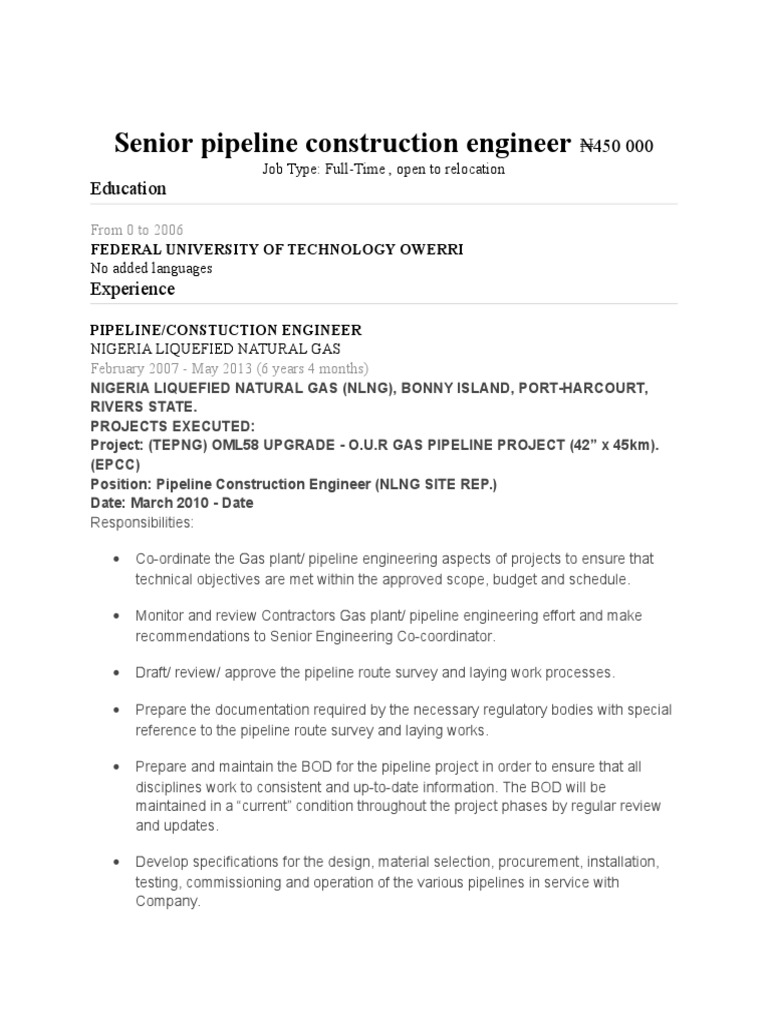 Senior pipeline construction engineer ₦450 000

Job Type: Full-Time , open to relocation

Education

From 0 to 2006

FEDERAL UNIVERSITY OF TECHNOLOGY OWERRI

No added languages

Experience

PIPELINE/CONSTUCTION ENGINEER

NIGERIA LIQUEFIED NATURAL GAS

February 2007 - May 2013 (6 years 4 months)

NIGERIA LIQUEFIED NATURAL GAS (NLNG), BONNY ISLAND, PORT-HARCOURT, RIVERS STATE.

PROJECTS EXECUTED:

Project: (TEPNG) OML58 UPGRADE - O.U.R GAS PIPELINE PROJECT (42” x 45km). (EPCC)

Position: Pipeline Construction Engineer (NLNG SITE REP.)

Date: March 2010 - Date

Responsibilities:

• Co-ordinate the Gas plant/ pipeline engineering aspects of projects to ensure that technical objectives are met within the approved scope, budget and schedule.

• Monitor and review Contractors Gas plant/ pipeline engineering effort and make recommendations to Senior Engineering Co-coordinator.

• Draft/ review/ approve the pipeline route survey and laying work processes.

• Prepare the documentation required by the necessary regulatory bodies with special reference to the pipeline route survey and laying works.

• Prepare and maintain the BOD for the pipeline project in order to ensure that all disciplines work to consistent and up-to-date information. The BOD will be maintained in a “current” condition throughout the project phases by regular review and updates.

• Develop specifications for the design, material selection, procurement, installation, testing, commissioning and operation of the various pipelines in service with Company.